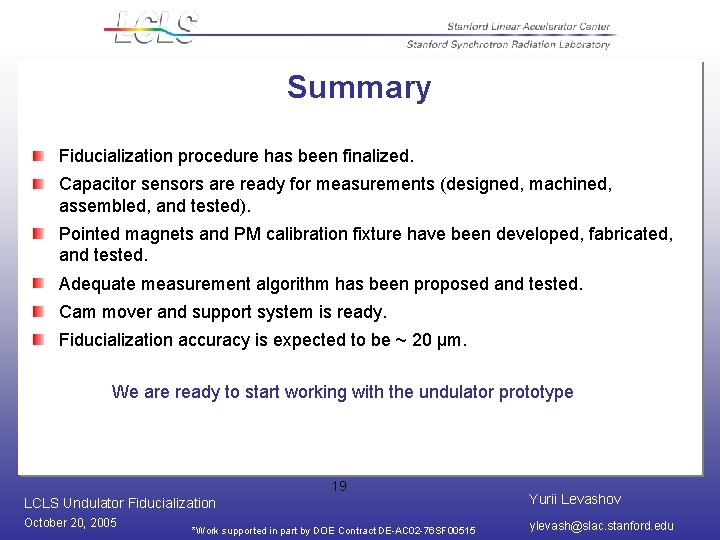 LCLS

Stanford Linear Accelerator Center
Stanford Synchrotron Radiation Laboratory

Summary

Fiducialization procedure has been finalized.

Capacitor sensors are ready for measurements (designed, machined, assembled, and tested).

Pointed magnets and PM calibration fixture have been developed, fabricated, and tested.

Adequate measurement algorithm has been proposed and tested.

Cam mover and support system is ready.

Fiducialization accuracy is expected to be ~ 20 μm.

We are ready to start working with the undulator prototype

19

LCLS Undulator Fiducialization
October 20, 2005

*Work supported in part by DOE Contract DE-AC02-76SF00515

Yurii Levashov
ylevash@slac.stanford.edu